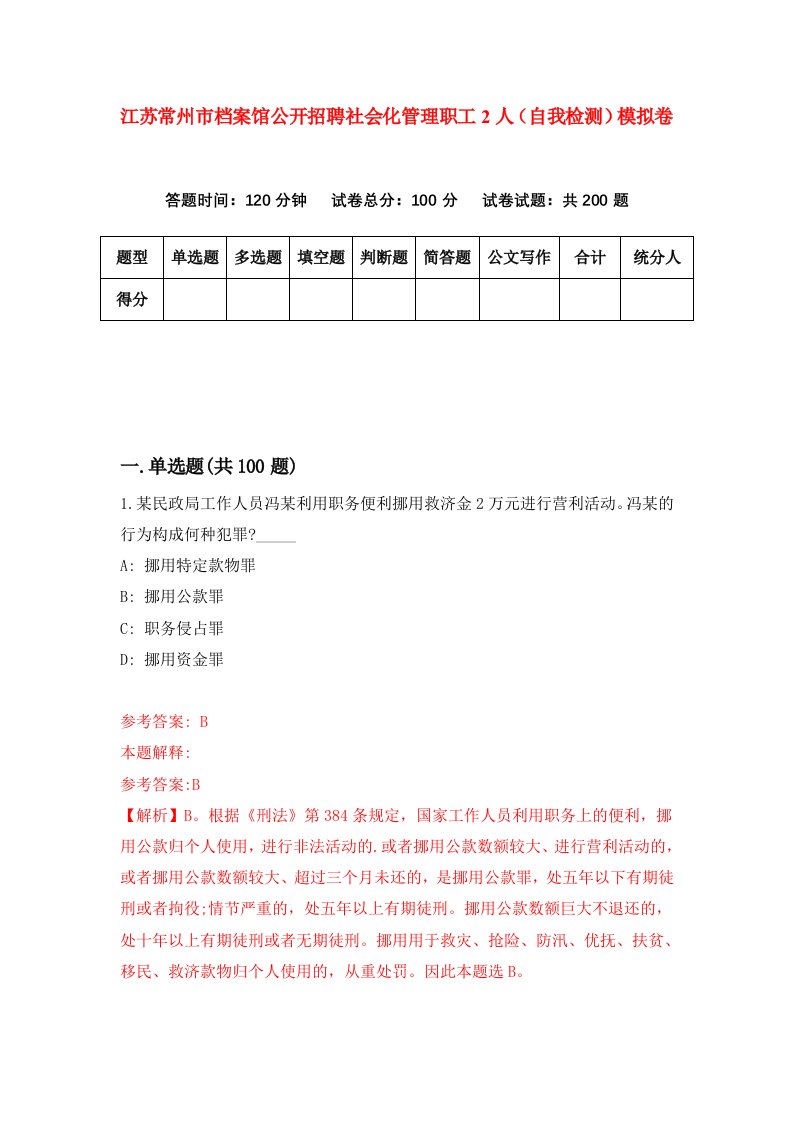 江苏常州市档案馆公开招聘社会化管理职工2人（自我检测）模拟卷

答题时间：120分钟　试卷总分：100分　试卷试题：共200题

| 题型 | 单选题 | 多选题 | 填空题 | 判断题 | 简答题 | 公文写作 | 合计 | 统分人 |
|---|---|---|---|---|---|---|---|---|
| 得分 | | | | | | | | |

一.单选题(共100题)

1.某民政局工作人员冯某利用职务便利挪用救济金2万元进行营利活动。冯某的行为构成何种犯罪?_____

A: 挪用特定款物罪

B: 挪用公款罪

C: 职务侵占罪

D: 挪用资金罪

参考答案: B

本题解释:

参考答案:B

【解析】B。根据《刑法》第384条规定，国家工作人员利用职务上的便利，挪用公款归个人使用，进行非法活动的.或者挪用公款数额较大、进行营利活动的，或者挪用公款数额较大、超过三个月未还的，是挪用公款罪，处五年以下有期徒刑或者拘役;情节严重的，处五年以上有期徒刑。挪用公款数额巨大不退还的，处十年以上有期徒刑或者无期徒刑。挪用用于救灾、抢险、防汛、优抚、扶贫、移民、救济款物归个人使用的，从重处罚。因此本题选B。